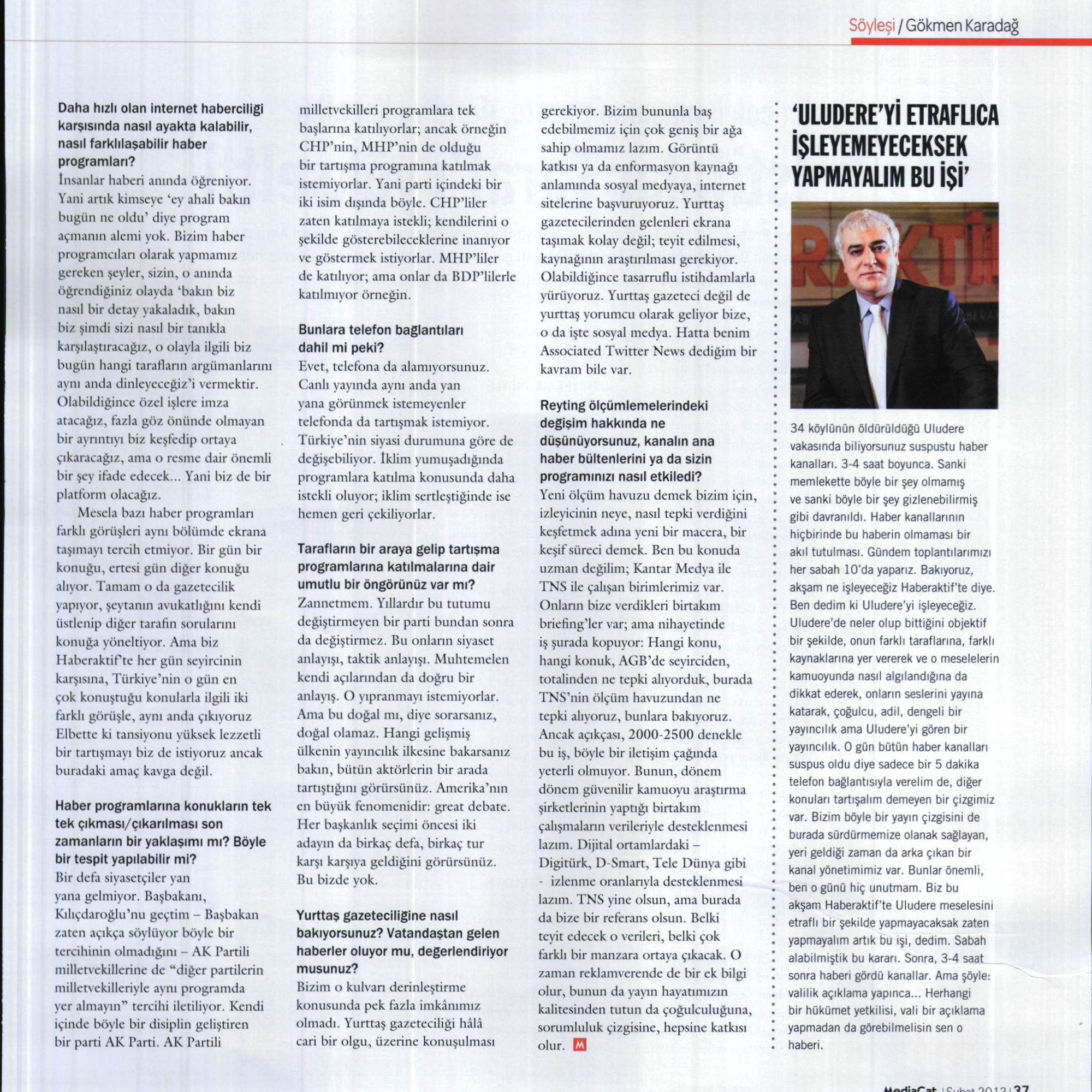 Söyleşi / Gökmen Karadağ

Daha hızlı olan internet haberciliği karşısında nasıl ayakta kalabilir, nasıl farklılaşabilir haber programları?
İnsanlar haberi anında öğreniyor. Yani artık kimseye 'ey ahali bakın bugün ne oldu' diye program açmanın alemi yok. Bizim haber programcıları olarak yapmamız gereken şeyler, sizin, o anında öğrendiğiniz olayda 'bakın biz nasıl bir detay yakaladık, bakın biz şimdi sizi nasıl bir tanıkla karşılaştıracağız, o olayla ilgili biz bugün hangi tarafların argümanlarını aynı anda dinleyeceğiz'i vermektir. Olabildiğince özel işlere imza atacağız, fazla göz önünde olmayan bir ayrıntıyı biz keşfedip ortaya çıkaracağız, ama o resme dair önemli bir şey ifade edecek... Yani biz de bir platform olacağız.

Mesela bazı haber programları farklı görüşleri aynı bölümde ekrana taşımayı tercih etmiyor. Bir gün bir konuğu, ertesi gün diğer konuğu alıyor. Tamam o da gazetecilik yapıyor, şeytanın avukatlığını kendi üstlenip diğer tarafın sorularını konuğa yöneltiyor. Ama biz Haberaktif'te her gün seyircinin karşısına, Türkiye'nin o gün en çok konuştuğu konularla ilgili iki farklı görüşle, aynı anda çıkıyoruz Elbette ki tansiyonu yüksek lezzetli bir tartışmayı biz de istiyoruz ancak buradaki amaç kavga değil.

Haber programlarına konukların tek tek çıkması/çıkarılması son zamanların bir yaklaşımı mı? Böyle bir tespit yapılabilir mi?
Bir defa siyasetçiler yan yana gelmiyor. Başbakanı, Kılıçdaroğlu'nu geçtim – Başbakan zaten açıkça söylüyor böyle bir tercihinin olmadığını – AK Partili milletvekillerine de "diğer partilerin milletvekilleriyle aynı programda yer almayın" tercihi iletiliyor. Kendi içinde böyle bir disiplin geliştiren bir parti AK Parti. AK Partili milletvekilleri programlara tek başlarına katılıyorlar; ancak örneğin CHP'nin, MHP'nin de olduğu bir tartışma programına katılmak istemiyorlar. Yani parti içindeki bir iki isim dışında böyle. CHP'liler zaten katılmaya istekli; kendilerini o şekilde gösterebileceklerine inanıyor ve göstermek istiyorlar. MHP'liler de katılıyor; ama onlar da BDP'lilerle katılmıyor örneğin.

Bunlara telefon bağlantıları dahil mi peki?
Evet, telefona da alamıyorsunuz. Canlı yayında aynı anda yan yana görünmek istemeyenler telefonda da tartışmak istemiyor. Türkiye'nin siyasi durumuna göre de değişebiliyor. İklim yumuşadığında programlara katılma konusunda daha istekli oluyor; iklim sertleştiğinde ise hemen geri çekiliyorlar.

Tarafların bir araya gelip tartışma programlarına katılmalarına dair umutlu bir öngörünüz var mı?
Zannetmem. Yıllardır bu tutumu değiştirmeyen bir parti bundan sonra da değiştirmez. Bu onların siyaset anlayışı, taktik anlayışı. Muhtemelen kendi açılarından da doğru bir anlayış. O yıpranmayı istemiyorlar. Ama bu doğal mı, diye sorarsanız, doğal olamaz. Hangi gelişmiş ülkenin yayıncılık ilkesine bakarsanız bakın, bütün aktörlerin bir arada tartıştığını görürsünüz. Amerika'nın en büyük fenomenidir: great debate. Her başkanlık seçimi öncesi iki adayın da birkaç defa, birkaç tur karşı karşıya geldiğini görürsünüz. Bu bizde yok.

Yurttaş gazeteciliğine nasıl bakıyorsunuz? Vatandaştan gelen haberler oluyor mu, değerlendiriyor musunuz?
Bizim o kulvarı derinleştirme konusunda pek fazla imkânımız olmadı. Yurttaş gazeteciliği hâlâ cari bir olgu, üzerine konuşulması gerekiyor. Bizim bununla baş edebilmemiz için çok geniş bir ağa sahip olmamız lazım. Görüntü katkısı ya da enformasyon kaynağı anlamında sosyal medyaya, internet sitelerine başvuruyoruz. Yurttaş gazetecilerinden gelenleri ekrana taşımak kolay değil; teyit edilmesi, kaynağının araştırılması gerekiyor. Olabildiğince tasarruflu istihdamlarla yürüyoruz. Yurttaş gazeteci değil de yurttaş yorumcu olarak geliyor bize, o da işte sosyal medya. Hatta benim Associated Twitter News dediğim bir kavram bile var.

Reyting ölçümlemelerindeki değişim hakkında ne düşünüyorsunuz, kanalın ana haber bültenlerini ya da sizin programınızı nasıl etkiledi?
Yeni ölçüm havuzu demek bizim için, izleyicinin neye, nasıl tepki verdiğini keşfetmek adına yeni bir macera, bir keşif süreci demek. Ben bu konuda uzman değilim; Kantar Medya ile TNS ile çalışan birimlerimiz var. Onların bize verdikleri birtakım briefing'ler var; ama nihayetinde iş şurada kopuyor: Hangi konu, hangi konuk, AGB'de seyirciden, totalinden ne tepki alıyorduk, burada TNS'nin ölçüm havuzundan ne tepki alıyoruz, bunlara bakıyoruz. Ancak açıkçası, 2000-2500 denekle bu iş, böyle bir iletişim çağında yeterli olmuyor. Bunun, dönem dönem güvenilir kamuoyu araştırma şirketlerinin yaptığı birtakım çalışmaların verileriyle desteklenmesi lazım. Dijital ortamlardaki – Digitürk, D-Smart, Tele Dünya gibi - izlenme oranlarıyla desteklenmesi lazım. TNS yine olsun, ama burada da bize bir referans olsun. Belki teyit edecek o verileri, belki çok farklı bir manzara ortaya çıkacak. O zaman reklamverende de bir ek bilgi olur, bunun da yayın hayatımızın kalitesinden tutun da çoğulculuğuna, sorumluluk çizgisine, hepsine katkısı olur. M

'ULUDERE'Yİ ETRAFLICA İŞLEYEMEYECEKSEK YAPMAYALIM BU İŞİ'

34 köylünün öldürüldüğü Uludere vakasında biliyorsunuz suspustu haber kanalları. 3-4 saat boyunca. Sanki memlekette böyle bir şey olmamış ve sanki böyle bir şey gizlenebilirmiş gibi davranıldı. Haber kanallarının hiçbirinde bu haberin olmaması bir akıl tutulması. Gündem toplantılarımızı her sabah 10'da yaparız. Bakıyoruz, akşam ne işleyeceğiz Haberaktif'te diye. Ben dedim ki Uludere'yi işleyeceğiz. Uludere'de neler olup bittiğini objektif bir şekilde, onun farklı taraflarına, farklı kaynaklarına yer vererek ve o meselelerin kamuoyunda nasıl algılandığına da dikkat ederek, onların seslerini yayına katarak, çoğulcu, adil, dengeli bir yayıncılık ama Uludere'yi gören bir yayıncılık. O gün bütün haber kanalları suspus oldu diye sadece bir 5 dakika telefon bağlantısıyla verelim de, diğer konuları tartışalım demeyen bir çizgimiz var. Bizim böyle bir yayın çizgisini de burada sürdürmemize olanak sağlayan, yeri geldiği zaman da arka çıkan bir kanal yönetimimiz var. Bunlar önemli, ben o günü hiç unutmam. Biz bu akşam Haberaktif'te Uludere meselesini etraflı bir şekilde yapmayacaksak zaten yapmayalım artık bu işi, dedim. Sabah alabilmiştik bu kararı. Sonra, 3-4 saat sonra haberi gördü kanallar. Ama şöyle: valilik açıklama yapınca... Herhangi bir hükümet yetkilisi, vali bir açıklama yapmadan da görebilmelisin sen o haberi.

MediaCat | Şubat 2013 | 37